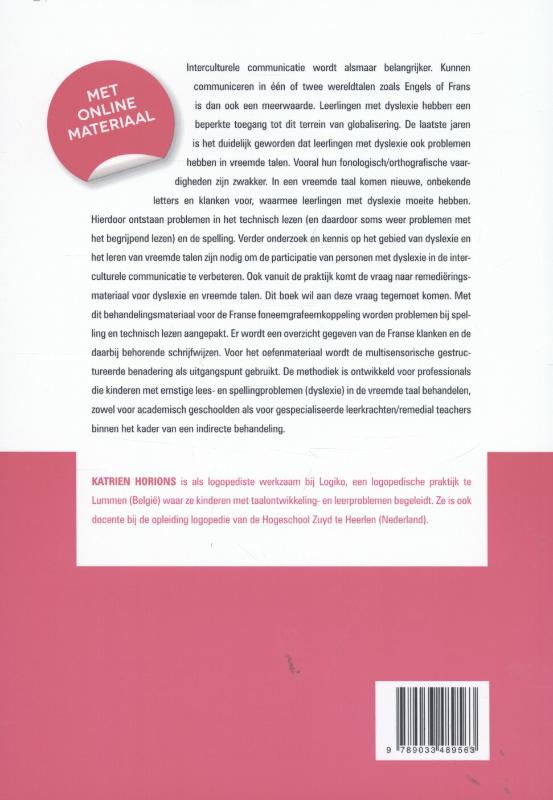 MET ONLINE MATERIAAL

Interculturele communicatie wordt alsmaar belangrijker. Kunnen communiceren in één of twee wereldtalen zoals Engels of Frans is dan ook een meerwaarde. Leerlingen met dyslexie hebben een beperkte toegang tot dit terrein van globalisering. De laatste jaren is het duidelijk geworden dat leerlingen met dyslexie ook problemen hebben in vreemde talen. Vooral hun fonologisch/orthografische vaardigheden zijn zwakker. In een vreemde taal komen nieuwe, onbekende letters en klanken voor, waarmee leerlingen met dyslexie moeite hebben. Hierdoor ontstaan problemen in het technisch lezen (en daardoor soms weer problemen met het begrijpend lezen) en de spelling. Verder onderzoek en kennis op het gebied van dyslexie en het leren van vreemde talen zijn nodig om de participatie van personen met dyslexie in de interculturele communicatie te verbeteren. Ook vanuit de praktijk komt de vraag naar remediëringsmateriaal voor dyslexie en vreemde talen. Dit boek wil aan deze vraag tegemoet komen. Met dit behandelingsmateriaal voor de Franse foneemgrafeemkoppeling worden problemen bij spelling en technisch lezen aangepakt. Er wordt een overzicht gegeven van de Franse klanken en de daarbij behorende schrijfwijzen. Voor het oefenmateriaal wordt de multisensorische gestructureerde benadering als uitgangspunt gebruikt. De methodiek is ontwikkeld voor professionals die kinderen met ernstige lees- en spellingproblemen (dyslexie) in de vreemde taal behandelen, zowel voor academisch geschoolden als voor gespecialiseerde leerkrachten/remedial teachers binnen het kader van een indirecte behandeling.

KATRIEN HORIONS is als logopediste werkzaam bij Logiko, een logopedische praktijk te Lummen (België) waar ze kinderen met taalontwikkeling- en leerproblemen begeleidt. Ze is ook docente bij de opleiding logopedie van de Hogeschool Zuyd te Heerlen (Nederland).

9 789033 489563